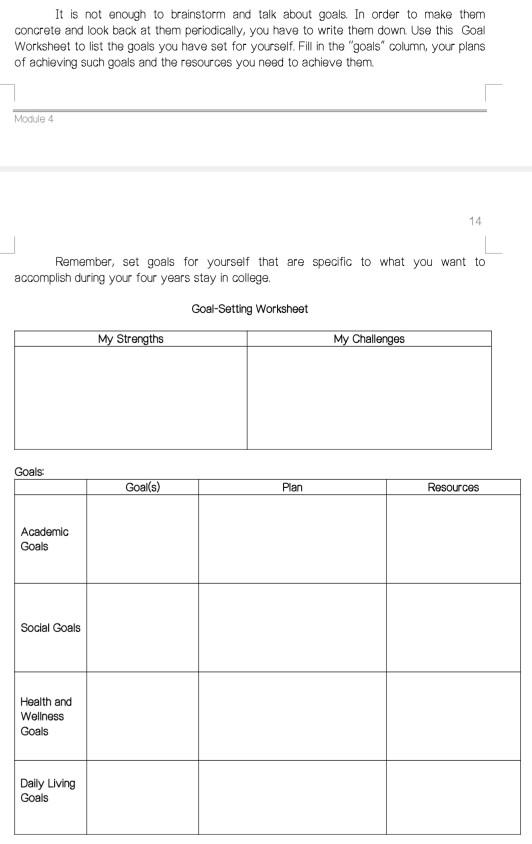 It is not enough to brainstorm and talk about goals. In order to make them concrete and look back at them periodically, you have to write them down. Use this Goal Worksheet to list the goals you have set for yourself. Fill in the "goals" column, your plans of achieving such goals and the resources you need to achieve them.

Module 4

14

Remember, set goals for yourself that are specific to what you want to accomplish during your four years stay in college.

Goal-Setting Worksheet

| My Strengths | My Challenges |
|---|---|
| | |

Goals:

| | Goal(s) | Plan | Resources |
|---|---|---|---|
| Academic Goals | | | |
| Social Goals | | | |
| Health and Wellness Goals | | | |
| Daily Living Goals | | | |